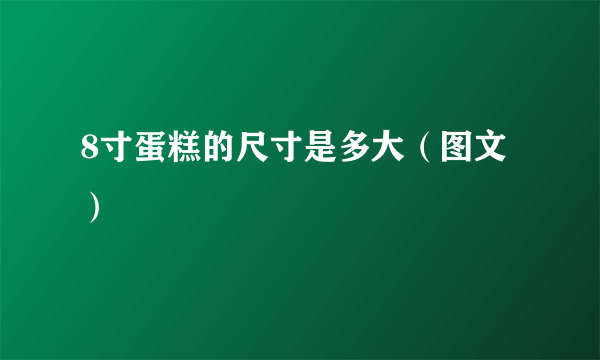 8寸蛋糕的尺寸是多大（图文）